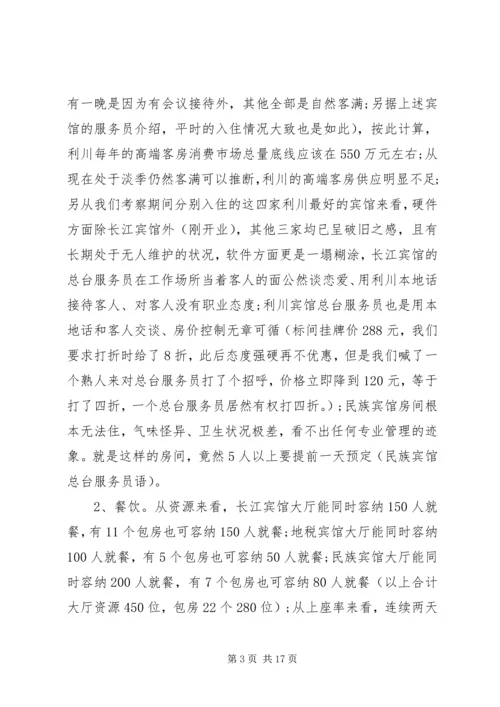 有一晚是因为有会议接待外，其他全部是自然客满；另据上述宾馆的服务员介绍，平时的入住情况大致也是如此），按此计算，利川每年的高端客房消费市场总量底线应该在550万元左右；从现在处于淡季仍然客满可以推断，利川的高端客房供应明显不足；另从我们考察期间分别入住的这四家利川最好的宾馆来看，硬件方面除长江宾馆外（刚开业），其他三家均已呈破旧之感，且有长期处于无人维护的状况，软件方面更是一塌糊涂，长江宾馆的总台服务员在工作场所当着客人的面公然谈恋爱、用利川本地话接待客人、对客人没有职业态度；利川宾馆总台服务员也是用本地话和客人交谈、房价控制无章可循（标间挂牌价288元，我们要求打折时给了8折，此后态度强硬再不优惠，但是我们喊了一个熟人来对总台服务员打了个招呼，价格立即降到120元，等于打了四折，一个总台服务员居然有权打四折。）；民族宾馆房间根本无法住，气味怪异、卫生状况极差，看不出任何专业管理的迹象。就是这样的房间，竟然5人以上要提前一天预定（民族宾馆总台服务员语）。

2、餐饮。从资源来看，长江宾馆大厅能同时容纳150人就餐，有11个包房也可容纳150人就餐；地税宾馆大厅能同时容纳100人就餐，有5个包房也可容纳50人就餐；民族宾馆大厅能同时容纳200人就餐，有7个包房也可容纳80人就餐（以上合计大厅资源450位，包房22个280位）；从上座率来看，连续两天

第3页 共17页